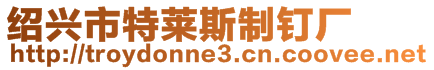 绍兴市特莱斯制钉厂
http://troydonne3.cn.coovee.net